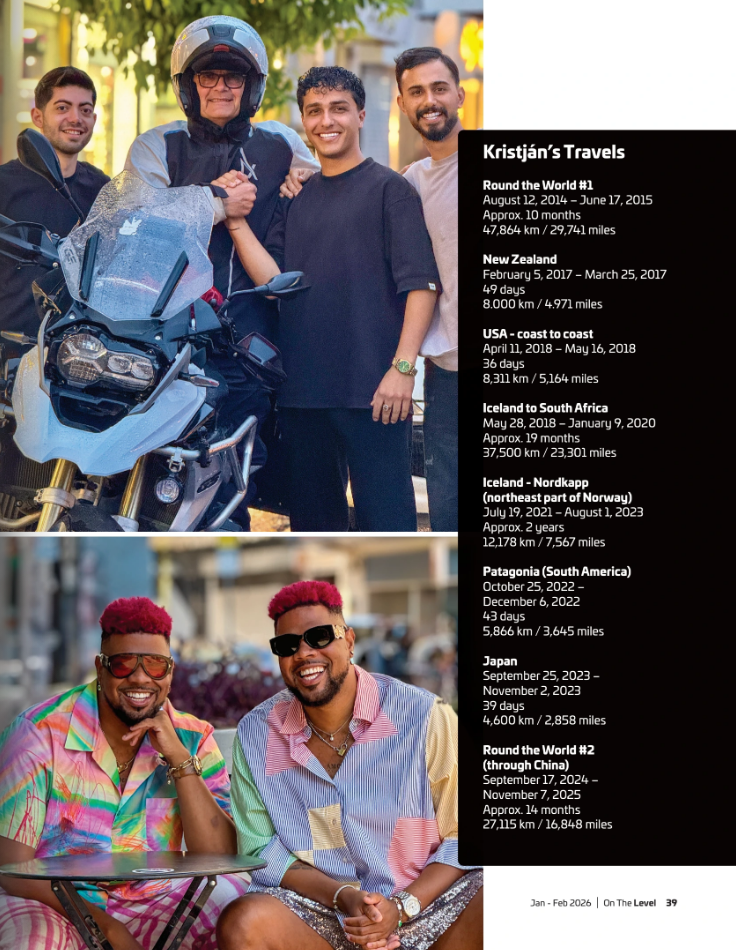 Kristján's Travels

Round the World #1
August 12, 2014 – June 17, 2015
Approx. 10 months
47,864 km / 29,741 miles

New Zealand
February 5, 2017 – March 25, 2017
49 days
8.000 km / 4.971 miles

USA - coast to coast
April 11, 2018 – May 16, 2018
36 days
8,311 km / 5,164 miles

Iceland to South Africa
May 28, 2018 – January 9, 2020
Approx. 19 months
37,500 km / 23,301 miles

Iceland - Nordkapp
(northeast part of Norway)
July 19, 2021 – August 1, 2023
Approx. 2 years
12,178 km / 7,567 miles

Patagonia (South America)
October 25, 2022 –
December 6, 2022
43 days
5,866 km / 3,645 miles

Japan
September 25, 2023 –
November 2, 2023
39 days
4,600 km / 2,858 miles

Round the World #2
(through China)
September 17, 2024 –
November 7, 2025
Approx. 14 months
27,115 km / 16,848 miles

Jan - Feb 2026 | On The Level 39